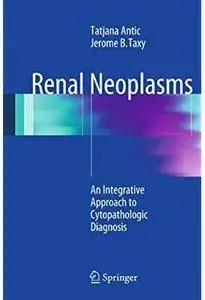 Tatjana Antic
Jerome B. Taxy

Renal Neoplasms

An Integrative Approach to Cytopathologic Diagnosis

Springer